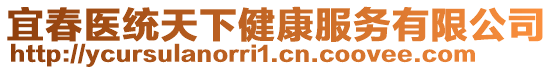 宜春医统天下健康服务有限公司
http://ycursulanorri1.cn.coovee.com